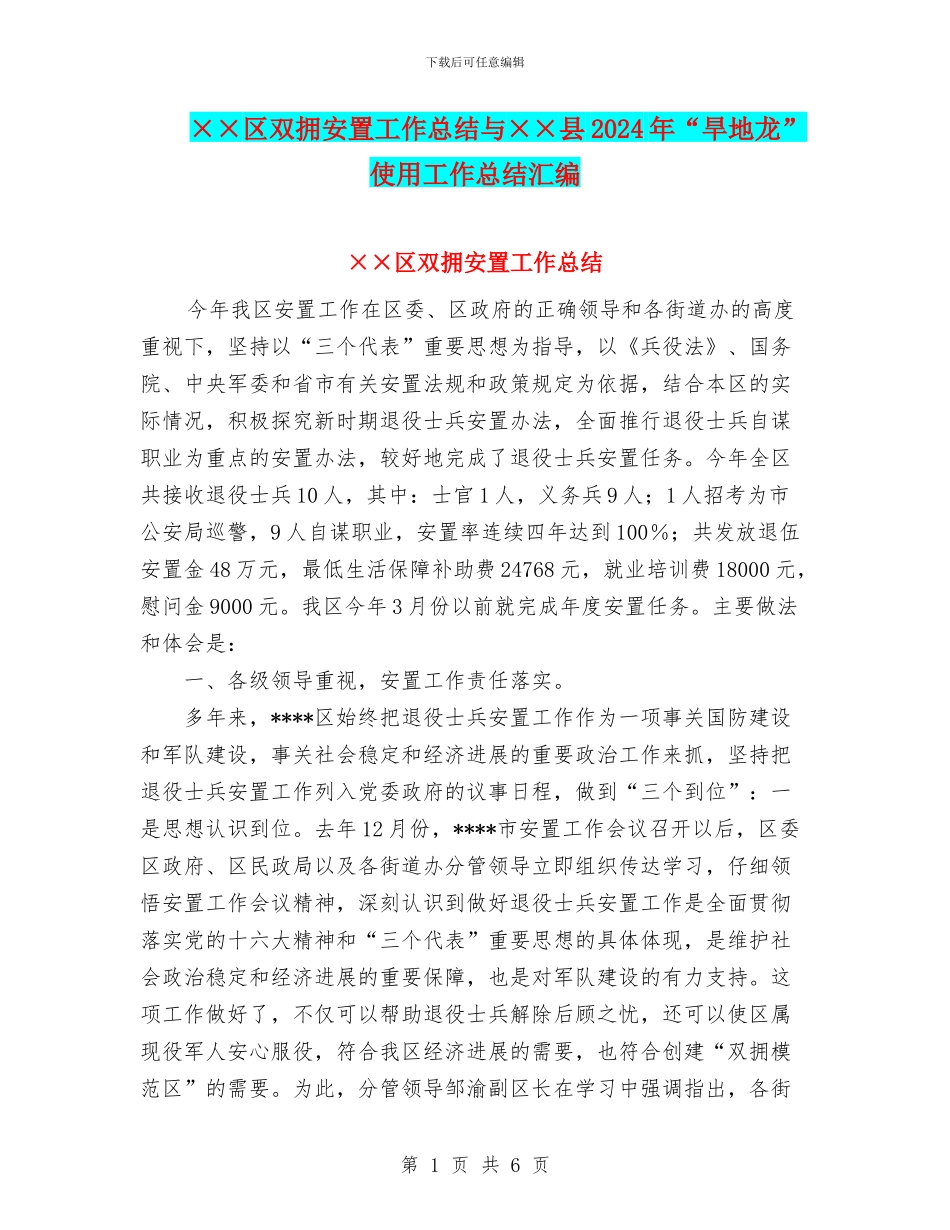 下载后可任意编辑

××区双拥安置工作总结与××县2024年“旱地龙”使用工作总结汇编

××区双拥安置工作总结

今年我区安置工作在区委、区政府的正确领导和各街道办的高度重视下，坚持以“三个代表”重要思想为指导，以《兵役法》、国务院、中央军委和省市有关安置法规和政策规定为依据，结合本区的实际情况，积极探究新时期退役士兵安置办法，全面推行退役士兵自谋职业为重点的安置办法，较好地完成了退役士兵安置任务。今年全区共接收退役士兵10人，其中：士官1人，义务兵9人；1人招考为市公安局巡警，9人自谋职业，安置率连续四年达到100%；共发放退伍安置金48万元，最低生活保障补助费24768元，就业培训费18000元，慰问金9000元。我区今年3月份以前就完成年度安置任务。主要做法和体会是：

一、各级领导重视，安置工作责任落实。

多年来，****区始终把退役士兵安置工作作为一项事关国防建设和军队建设，事关社会稳定和经济进展的重要政治工作来抓，坚持把退役士兵安置工作列入党委政府的议事日程，做到“三个到位”：一是思想认识到位。去年12月份，****市安置工作会议召开以后，区委区政府、区民政局以及各街道办分管领导立即组织传达学习，仔细领悟安置工作会议精神，深刻认识到做好退役士兵安置工作是全面贯彻落实党的十六大精神和“三个代表”重要思想的具体体现，是维护社会政治稳定和经济进展的重要保障，也是对军队建设的有力支持。这项工作做好了，不仅可以帮助退役士兵解除后顾之忧，还可以使区属现役军人安心服役，符合我区经济进展的需要，也符合创建“双拥模范区”的需要。为此，分管领导邹渝副区长在学习中强调指出，各街

第 1 页 共 6 页